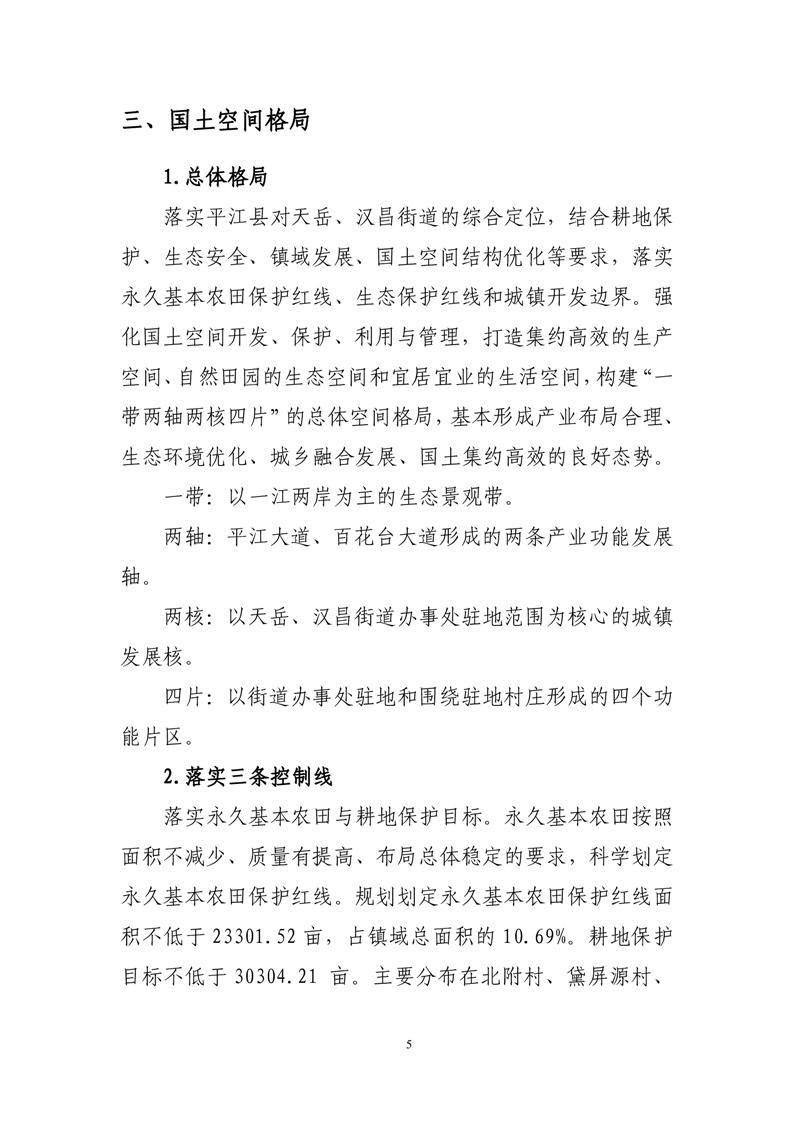 三、国土空间格局

1.总体格局

落实平江县对天岳、汉昌街道的综合定位，结合耕地保护、生态安全、镇域发展、国土空间结构优化等要求，落实永久基本农田保护红线、生态保护红线和城镇开发边界。强化国土空间开发、保护、利用与管理，打造集约高效的生产空间、自然田园的生态空间和宜居宜业的生活空间，构建“一带两轴两核四片”的总体空间格局，基本形成产业布局合理、生态环境优化、城乡融合发展、国土集约高效的良好态势。

一带：以一江两岸为主的生态景观带。

两轴：平江大道、百花台大道形成的两条产业功能发展轴。

两核：以天岳、汉昌街道办事处驻地范围为核心的城镇发展核。

四片：以街道办事处驻地和围绕驻地村庄形成的四个功能片区。

2.落实三条控制线

落实永久基本农田与耕地保护目标。永久基本农田按照面积不减少、质量有提高、布局总体稳定的要求，科学划定永久基本农田保护红线。规划划定永久基本农田保护红线面积不低于 23301.52 亩，占镇域总面积的 10.69%。耕地保护目标不低于 30304.21 亩。主要分布在北附村、黛屏源村、

5